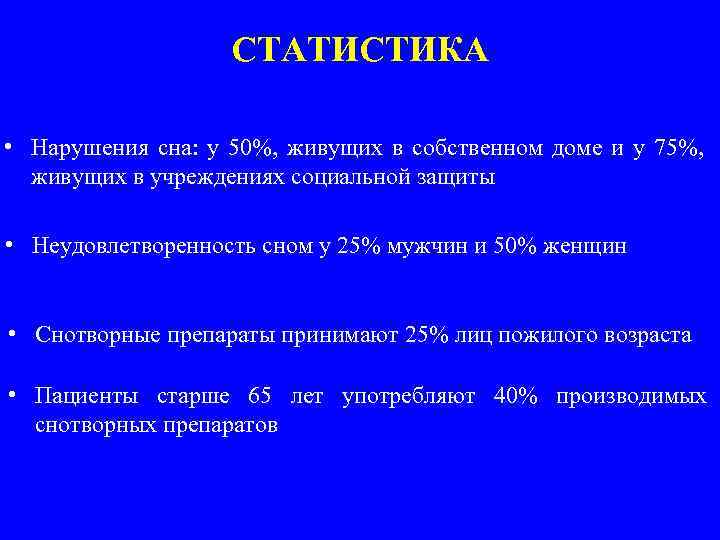 СТАТИСТИКА

• Нарушения сна: у 50%, живущих в собственном доме и у 75%, живущих в учреждениях социальной защиты

• Неудовлетворенность сном у 25% мужчин и 50% женщин

• Снотворные препараты принимают 25% лиц пожилого возраста

• Пациенты старше 65 лет употребляют 40% производимых снотворных препаратов